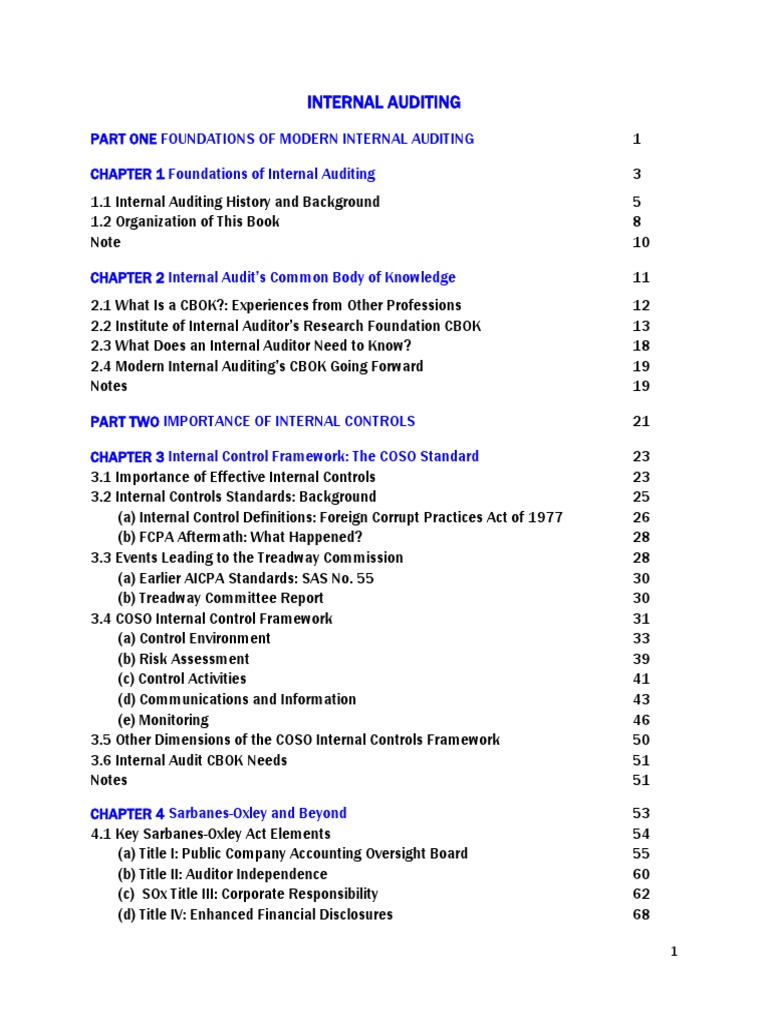 INTERNAL AUDITING

PART ONE FOUNDATIONS OF MODERN INTERNAL AUDITING 1

CHAPTER 1 Foundations of Internal Auditing 3

1.1 Internal Auditing History and Background 5
1.2 Organization of This Book 8
Note 10

CHAPTER 2 Internal Audit's Common Body of Knowledge 11

2.1 What Is a CBOK?: Experiences from Other Professions 12
2.2 Institute of Internal Auditor's Research Foundation CBOK 13
2.3 What Does an Internal Auditor Need to Know? 18
2.4 Modern Internal Auditing's CBOK Going Forward 19
Notes 19

PART TWO IMPORTANCE OF INTERNAL CONTROLS 21

CHAPTER 3 Internal Control Framework: The COSO Standard 23
3.1 Importance of Effective Internal Controls 23
3.2 Internal Controls Standards: Background 25
(a) Internal Control Definitions: Foreign Corrupt Practices Act of 1977 26
(b) FCPA Aftermath: What Happened? 28
3.3 Events Leading to the Treadway Commission 28
(a) Earlier AICPA Standards: SAS No. 55 30
(b) Treadway Committee Report 30
3.4 COSO Internal Control Framework 31
(a) Control Environment 33
(b) Risk Assessment 39
(c) Control Activities 41
(d) Communications and Information 43
(e) Monitoring 46
3.5 Other Dimensions of the COSO Internal Controls Framework 50
3.6 Internal Audit CBOK Needs 51
Notes 51

CHAPTER 4 Sarbanes-Oxley and Beyond 53
4.1 Key Sarbanes-Oxley Act Elements 54
(a) Title I: Public Company Accounting Oversight Board 55
(b) Title II: Auditor Independence 60
(c) SOx Title III: Corporate Responsibility 62
(d) Title IV: Enhanced Financial Disclosures 68

1